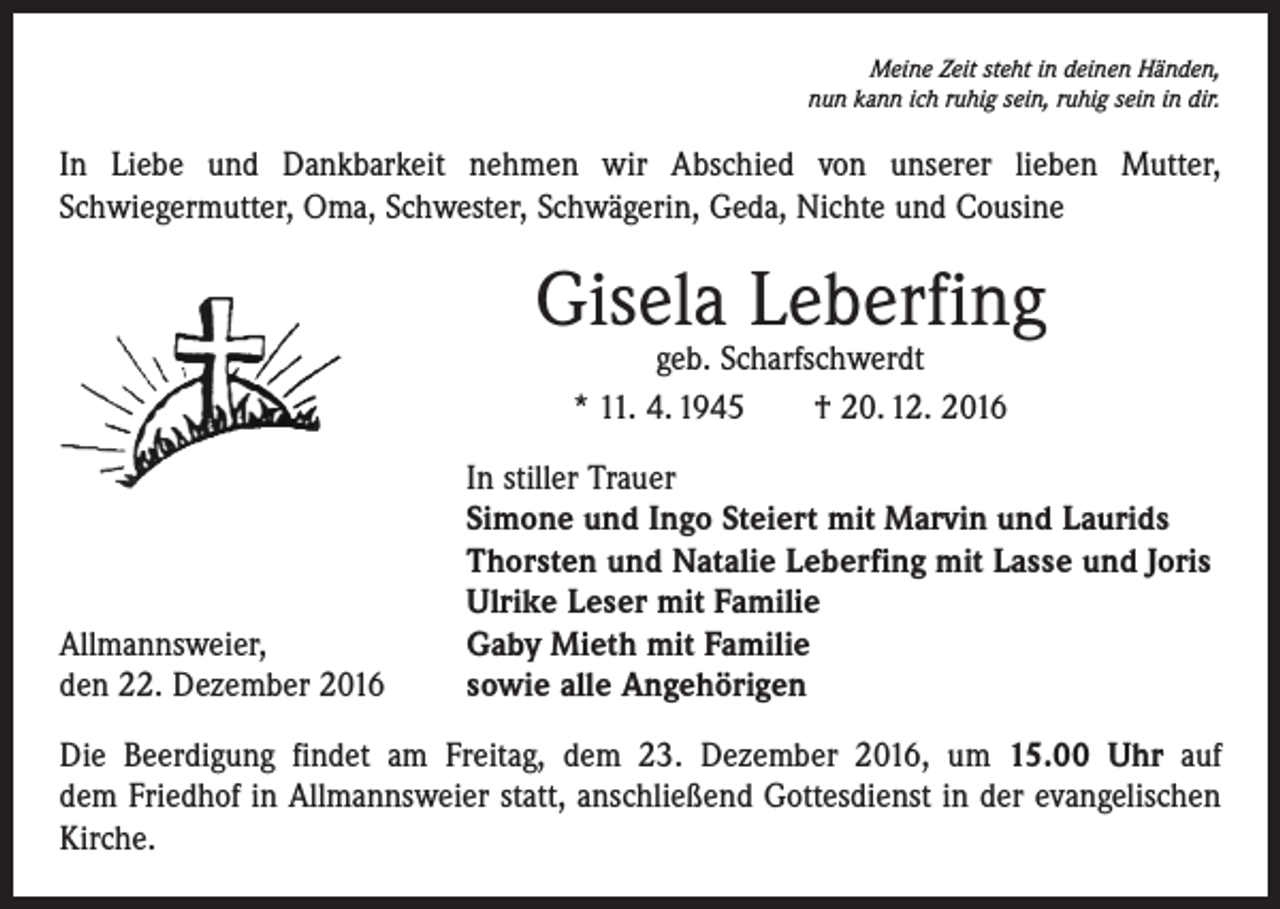 Meine Zeit steht in deinen Händen,
nun kann ich ruhig sein, ruhig sein in dir.

In Liebe und Dankbarkeit nehmen wir Abschied von unserer lieben Mutter, Schwiegermutter, Oma, Schwester, Schwägerin, Geda, Nichte und Cousine

Gisela Leberfing

geb. Scharfschwerdt

* 11. 4. 1945 † 20. 12. 2016

In stiller Trauer
Simone und Ingo Steiert mit Marvin und Laurids
Thorsten und Natalie Leberfing mit Lasse und Joris
Ulrike Leser mit Familie
Gaby Mieth mit Familie
sowie alle Angehörigen

Allmannsweier,
den 22. Dezember 2016

Die Beerdigung findet am Freitag, dem 23. Dezember 2016, um 15.00 Uhr auf dem Friedhof in Allmannsweier statt, anschließend Gottesdienst in der evangelischen Kirche.